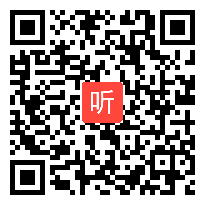 听